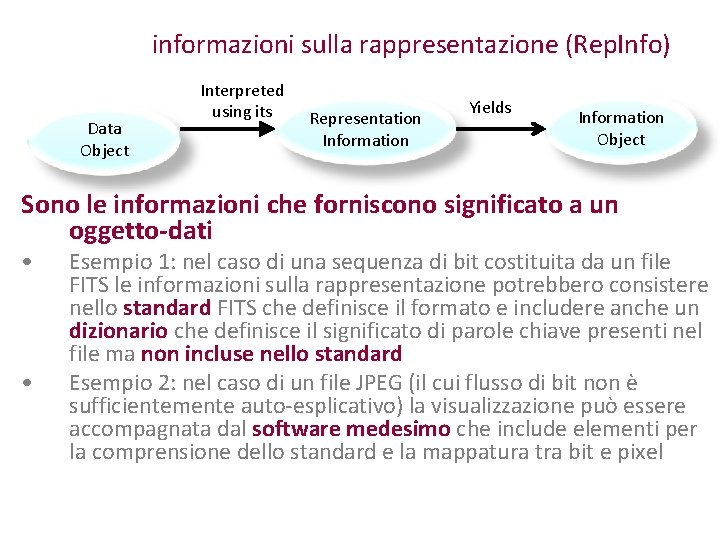 informazioni sulla rappresentazione (RepInfo)

Data Object

Interpreted using its

Representation Information

Yields

Information Object

Sono le informazioni che forniscono significato a un oggetto-dati

• Esempio 1: nel caso di una sequenza di bit costituita da un file FITS le informazioni sulla rappresentazione potrebbero consistere nello standard FITS che definisce il formato e includere anche un dizionario che definisce il significato di parole chiave presenti nel file ma non incluse nello standard
• Esempio 2: nel caso di un file JPEG (il cui flusso di bit non è sufficientemente auto-esplicativo) la visualizzazione può essere accompagnata dal software medesimo che include elementi per la comprensione dello standard e la mappatura tra bit e pixel